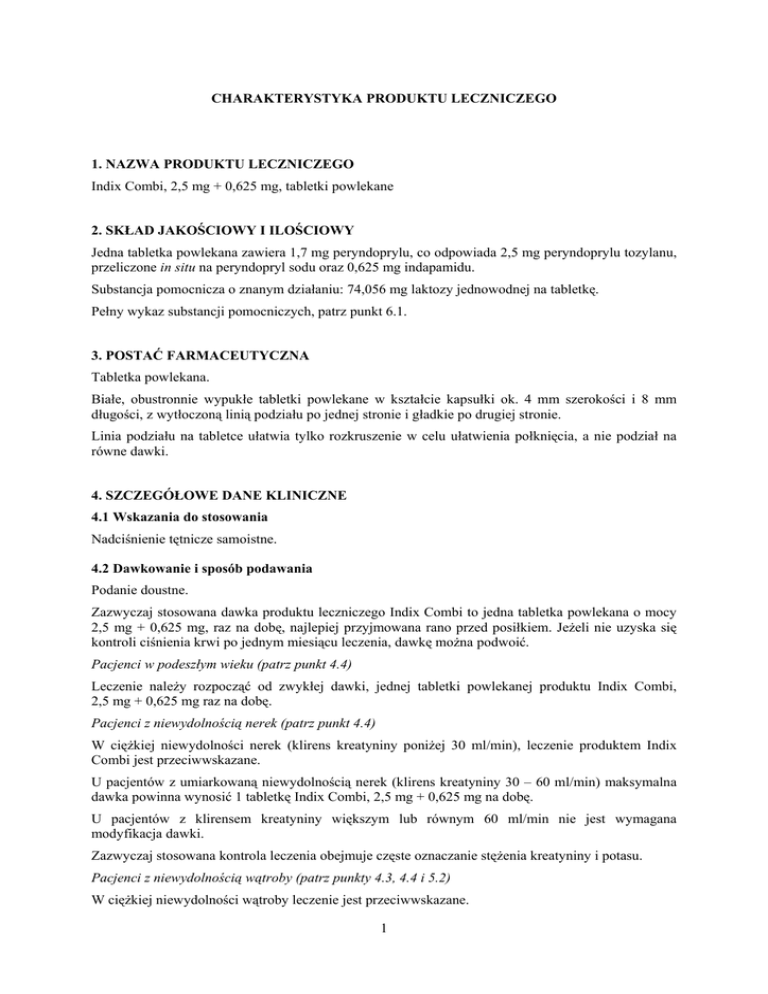 CHARAKTERYSTYKA PRODUKTU LECZNICZEGO

1. NAZWA PRODUKTU LECZNICZEGO
Indix Combi, 2,5 mg + 0,625 mg, tabletki powlekane

2. SKŁAD JAKOŚCIOWY I ILOŚCIOWY
Jedna tabletka powlekana zawiera 1,7 mg peryndoprylu, co odpowiada 2,5 mg peryndoprylu tozylanu, przeliczone in situ na peryndopryl sodu oraz 0,625 mg indapamidu.

Substancja pomocnicza o znanym działaniu: 74,056 mg laktozy jednowodnej na tabletkę.

Pełny wykaz substancji pomocniczych, patrz punkt 6.1.

3. POSTAĆ FARMACEUTYCZNA
Tabletka powlekana.

Białe, obustronnie wypukłe tabletki powlekane w kształcie kapsułki ok. 4 mm szerokości i 8 mm długości, z wytłoczoną linią podziału po jednej stronie i gładkie po drugiej stronie.

Linia podziału na tabletce ułatwia tylko rozkruszenie w celu ułatwienia połknięcia, a nie podział na równe dawki.

4. SZCZEGÓŁOWE DANE KLINICZNE
4.1 Wskazania do stosowania
Nadciśnienie tętnicze samoistne.

4.2 Dawkowanie i sposób podawania
Podanie doustne.

Zazwyczaj stosowana dawka produktu leczniczego Indix Combi to jedna tabletka powlekana o mocy 2,5 mg + 0,625 mg, raz na dobę, najlepiej przyjmowana rano przed posiłkiem. Jeżeli nie uzyska się kontroli ciśnienia krwi po jednym miesiącu leczenia, dawkę można podwoić.

Pacjenci w podeszłym wieku (patrz punkt 4.4)

Leczenie należy rozpocząć od zwykłej dawki, jednej tabletki powlekanej produktu Indix Combi, 2,5 mg + 0,625 mg raz na dobę.

Pacjenci z niewydolnością nerek (patrz punkt 4.4)

W ciężkiej niewydolności nerek (klirens kreatyniny poniżej 30 ml/min), leczenie produktem Indix Combi jest przeciwwskazane.

U pacjentów z umiarkowaną niewydolnością nerek (klirens kreatyniny 30 – 60 ml/min) maksymalna dawka powinna wynosić 1 tabletkę Indix Combi, 2,5 mg + 0,625 mg na dobę.

U pacjentów z klirensem kreatyniny większym lub równym 60 ml/min nie jest wymagana modyfikacja dawki.

Zazwyczaj stosowana kontrola leczenia obejmuje częste oznaczanie stężenia kreatyniny i potasu.

Pacjenci z niewydolnością wątroby (patrz punkty 4.3, 4.4 i 5.2)

W ciężkiej niewydolności wątroby leczenie jest przeciwwskazane.

1